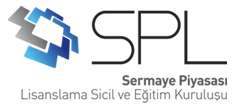 SPL
Sermaye Piyasası
Lisanslama Sicil ve Eğitim Kuruluşu